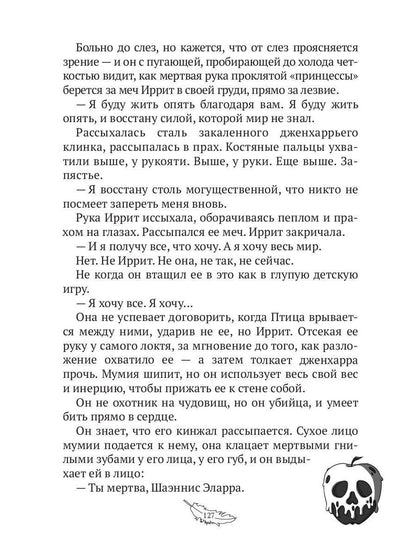 Больно до слез, но кажется, что от слез проясняется зрение — и он с пугающей, пробирающей до холода четкостью видит, как мертвая рука проклятой «принцессы» берется за меч Иррит в своей груди, прямо за лезвие.

— Я буду жить опять благодаря вам. Я буду жить опять, и восстану силой, которой мир не знал.

Рассыхалась сталь закаленного дженхаррьего клинка, рассыпалась в прах. Костяные пальцы ухватили выше, у рукояти. Выше, у руки. Еще выше. Запястье.

— Я восстану столь могущественной, что никто не посмеет запереть меня вновь.

Рука Иррит иссыхала, оборачиваясь пеплом и прахом на глазах. Рассыпался ее меч. Иррит закричала.

— И я получу все, что хочу. А я хочу весь мир.

Нет. Не Иррит. Не она, не так, не сейчас.

Не когда он втащил ее в это как в глупую детскую игру.

— Я хочу все. Я хочу...

Она не успевает договорить, когда Птица врывается между ними, ударив не ее, но Иррит. Отсекая ее руку у самого локтя, за мгновение до того, как разложение охватило ее — а затем толкает дженхарра прочь. Мумия шипит, но он использует весь свой вес и инерцию, чтобы прижать ее к стене собой.

Он не охотник на чудовищ, но он убийца, и умеет бить прямо в сердце.

Он знает, что его кинжал рассыпается. Сухое лицо мумии подается к нему, она клацает мертвыми гнилыми зубами у его лица, у его губ, и он выдыхает ей в лицо:

— Ты мертва, Шаэннис Эларра.

127